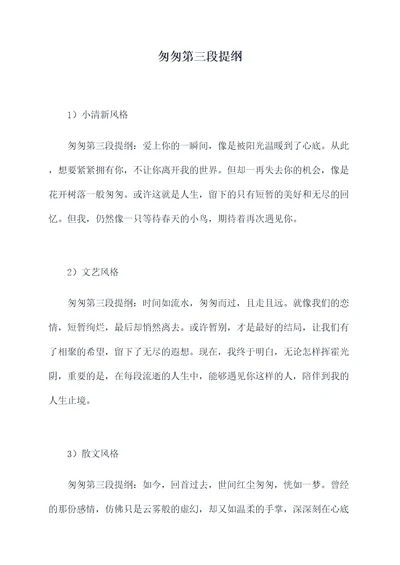 匆匆第三段提纲

1）小清新风格

匆匆第三段提纲：爱上你的一瞬间，像是被阳光温暖到了心底。从此，想要紧紧拥有你，不让你离开我的世界。但却一再失去你的机会，像是花开树落一般匆匆。或许这就是人生，留下的只有短暂的美好和无尽的回忆。但我，仍然像一只等待春天的小鸟，期待着再次遇见你。

2）文艺风格

匆匆第三段提纲：时间如流水，匆匆而过，且走且远。就像我们的恋情，短暂绚烂，最后却悄然离去。或许暂别，才是最好的结局，让我们有了相聚的希望，留下了无尽的遐想。现在，我终于明白，无论怎样挥霍光阴，重要的是，在每段流逝的人生中，能够遇见你这样的人，陪伴到我的人生止境。

3）散文风格

匆匆第三段提纲：如今，回首过去，世间红尘匆匆，恍如一梦。曾经的那份感情，仿佛只是云雾般的虚幻，却又如温柔的手掌，深深刻在心底